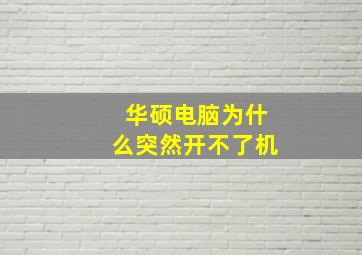 华硕电脑为什么突然开不了机